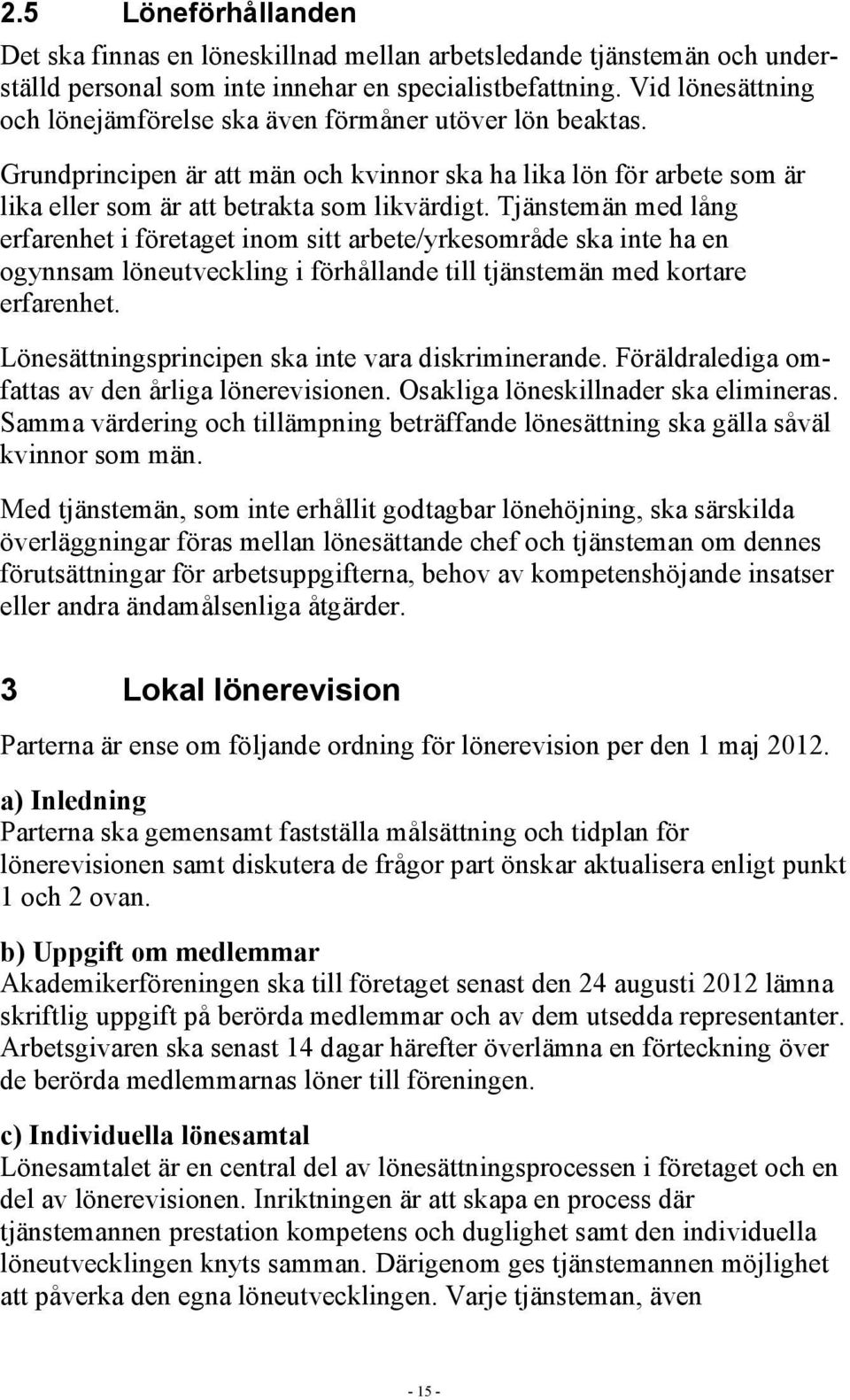 2.5 Löneförhållanden

Det ska finnas en löneskillnad mellan arbetsledande tjänstemän och underställd personal som inte innehar en specialistbefattning. Vid lönesättning och lönejämförelse ska även förmåner utöver lön beaktas.

Grundprincipen är att män och kvinnor ska ha lika lön för arbete som är lika eller som är att betrakta som likvärdigt. Tjänstemän med lång erfarenhet i företaget inom sitt arbete/yrkesområde ska inte ha en ogynnsam löneutveckling i förhållande till tjänstemän med kortare erfarenhet.

Lönesättningsprincipen ska inte vara diskriminerande. Föräldralediga omfattas av den årliga lönerevisionen. Osakliga löneskillnader ska elimineras. Samma värdering och tillämpning beträffande lönesättning ska gälla såväl kvinnor som män.

Med tjänstemän, som inte erhållit godtagbar lönehöjning, ska särskilda överläggningar föras mellan lönesättande chef och tjänsteman om dennes förutsättningar för arbetsuppgifterna, behov av kompetenshöjande insatser eller andra ändamålsenliga åtgärder.

3 Lokal lönerevision

Parterna är ense om följande ordning för lönerevision per den 1 maj 2012.

a) Inledning
Parterna ska gemensamt fastställa målsättning och tidplan för lönerevisionen samt diskutera de frågor part önskar aktualisera enligt punkt 1 och 2 ovan.

b) Uppgift om medlemmar
Akademikerföreningen ska till företaget senast den 24 augusti 2012 lämna skriftlig uppgift på berörda medlemmar och av dem utsedda representanter. Arbetsgivaren ska senast 14 dagar härefter överlämna en förteckning över de berörda medlemmarnas löner till föreningen.

c) Individuella lönesamtal
Lönesamtalet är en central del av lönesättningsprocessen i företaget och en del av lönerevisionen. Inriktningen är att skapa en process där tjänstemannen prestation kompetens och duglighet samt den individuella löneutvecklingen knyts samman. Därigenom ges tjänstemannen möjlighet att påverka den egna löneutvecklingen. Varje tjänsteman, även

- 15 -